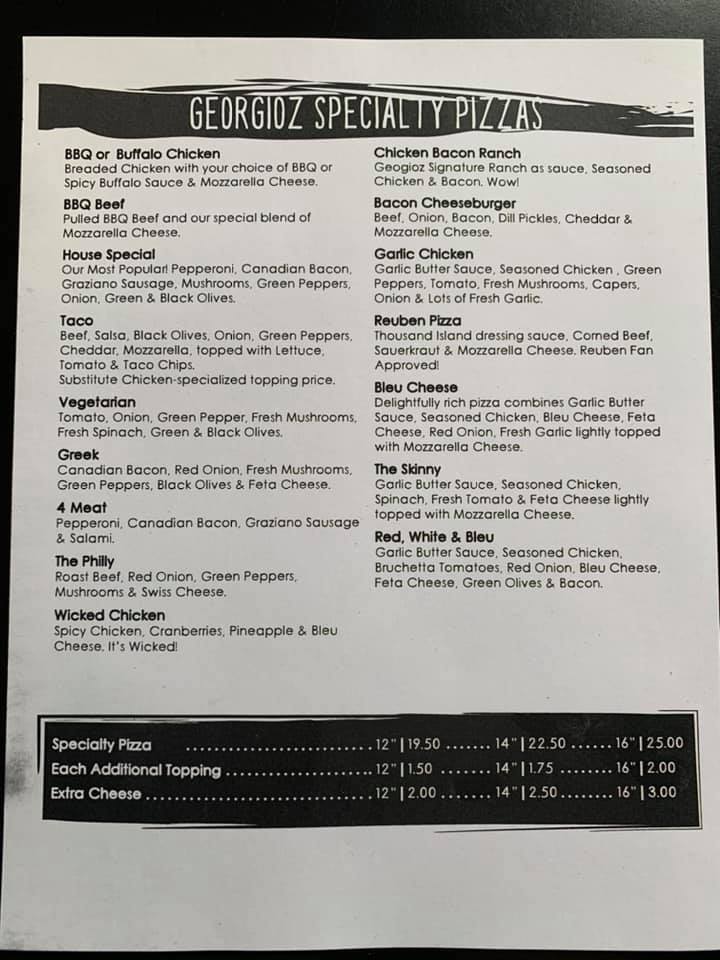 GEORGIOZ SPECIALTY PIZZAS

BBQ or Buffalo Chicken
Breaded Chicken with your choice of BBQ or Spicy Buffalo Sauce & Mozzarella Cheese.

BBQ Beef
Pulled BBQ Beef and our special blend of Mozzarella Cheese.

House Special
Our Most Popular! Pepperoni, Canadian Bacon, Graziano Sausage, Mushrooms, Green Peppers, Onion, Green & Black Olives.

Taco
Beef, Salsa, Black Olives, Onion, Green Peppers, Cheddar, Mozzarella, topped with Lettuce, Tomato & Taco Chips.
Substitute Chicken-specialized topping price.

Vegetarian
Tomato, Onion, Green Pepper, Fresh Mushrooms, Fresh Spinach, Green & Black Olives.

Greek
Canadian Bacon, Red Onion, Fresh Mushrooms, Green Peppers, Black Olives & Feta Cheese.

4 Meat
Pepperoni, Canadian Bacon, Graziano Sausage & Salami.

The Philly
Roast Beef, Red Onion, Green Peppers, Mushrooms & Swiss Cheese.

Wicked Chicken
Spicy Chicken, Cranberries, Pineapple & Bleu Cheese. It's Wicked!

Chicken Bacon Ranch
Geogioz Signature Ranch as sauce, Seasoned Chicken & Bacon. Wow!

Bacon Cheeseburger
Beef, Onion, Bacon, Dill Pickles, Cheddar & Mozzarella Cheese.

Garlic Chicken
Garlic Butter Sauce, Seasoned Chicken , Green Peppers, Tomato, Fresh Mushrooms, Capers, Onion & Lots of Fresh Garlic.

Reuben Pizza
Thousand Island dressing sauce, Corned Beef, Sauerkraut & Mozzarella Cheese. Reuben Fan Approved!

Bleu Cheese
Delightfully rich pizza combines Garlic Butter Sauce, Seasoned Chicken, Bleu Cheese, Feta Cheese, Red Onion, Fresh Garlic lightly topped with Mozzarella Cheese.

The Skinny
Garlic Butter Sauce, Seasoned Chicken, Spinach, Fresh Tomato & Feta Cheese lightly topped with Mozzarella Cheese.

Red, White & Bleu
Garlic Butter Sauce, Seasoned Chicken, Bruchetta Tomatoes, Red Onion, Bleu Cheese, Feta Cheese, Green Olives & Bacon.

Specialty Pizza 12" | 19.50 14" | 22.50 16" | 25.00
Each Additional Topping 12" | 1.50 14" | 1.75 16" | 2.00
Extra Cheese 12" | 2.00 14" | 2.50 16" | 3.00